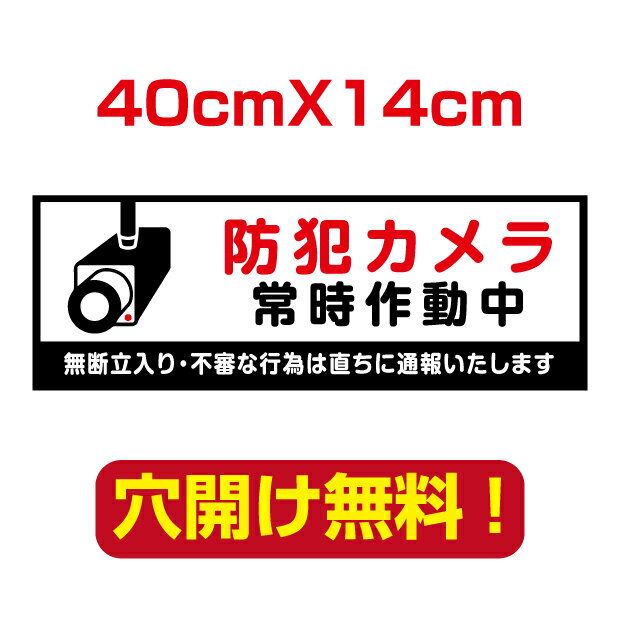 40cmX14cm

防犯カメラ
常時作動中

無断立入り・不審な行為は直ちに通報いたします

穴開け無料！